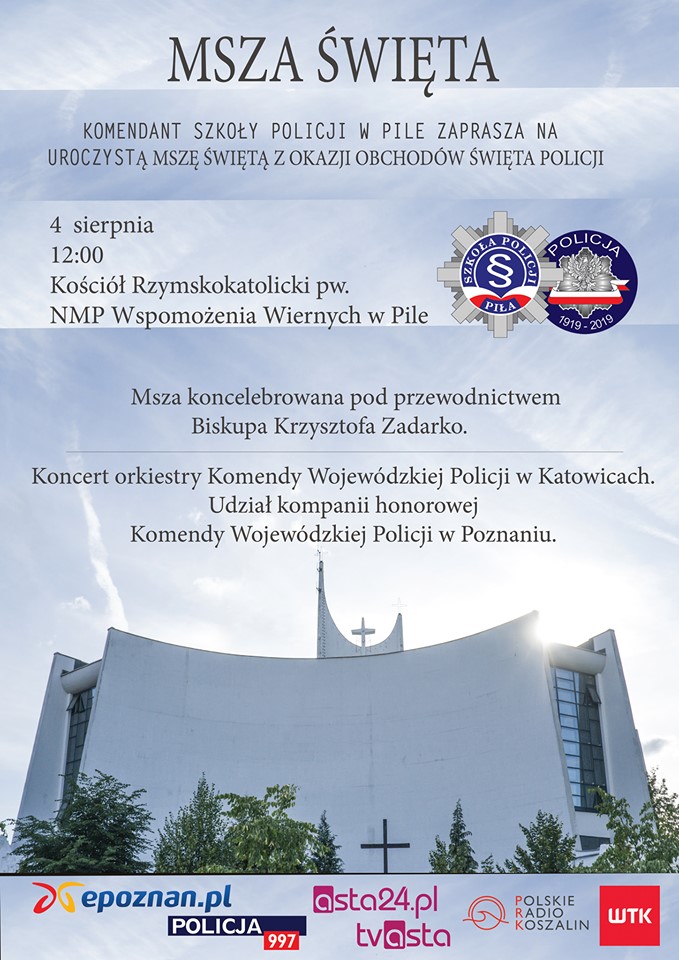 MSZA ŚWIĘTA

KOMENDANT SZKOŁY POLICJI W PILE ZAPRASZA NA UROCZYSTĄ MSZĘ ŚWIĘTĄ Z OKAZJI OBCHODÓW ŚWIĘTA POLICJI

4 sierpnia
12:00
Kościół Rzymskokatolicki pw.
NMP Wspomożenia Wiernych w Pile

SZKOŁA POLICJI PIŁA

POLICJA 1919 - 2019

Msza koncelebrowana pod przewodnictwem Biskupa Krzysztofa Zadarko.

Koncert orkiestry Komendy Wojewódzkiej Policji w Katowicach.
Udział kompanii honorowej
Komendy Wojewódzkiej Policji w Poznaniu.

epoznan.pl
POLICJA 997
asta24.pl
tvasta
POLSKIE RADIO KOSZALIN
WTK